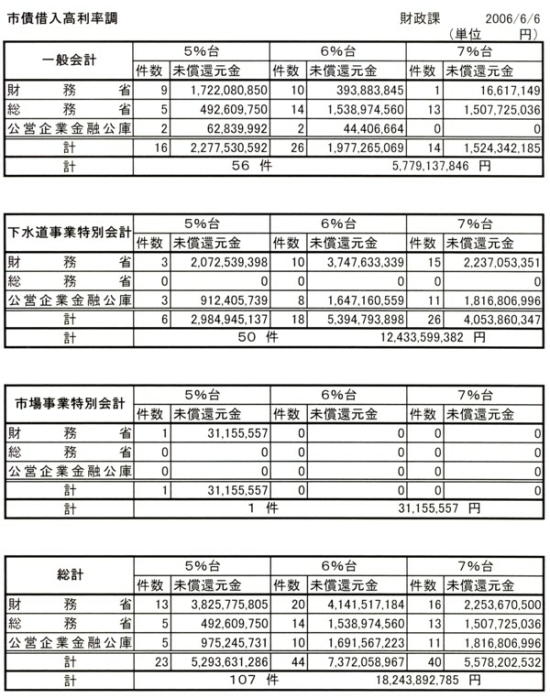 市債借入高利率調　　財政課　2006/6/6
（単位　円）

| 一般会計 | 5%台 | | 6%台 | | 7%台 | |
|---|---|---|---|---|---|---|
| | 件数 | 未償還元金 | 件数 | 未償還元金 | 件数 | 未償還元金 |
| 財務省 | 9 | 1,722,080,850 | 10 | 393,883,845 | 1 | 16,617,149 |
| 総務省 | 5 | 492,609,750 | 14 | 1,538,974,560 | 13 | 1,507,725,036 |
| 公営企業金融公庫 | 2 | 62,839,992 | 2 | 44,406,664 | 0 | 0 |
| 計 | 16 | 2,277,530,592 | 26 | 1,977,265,069 | 14 | 1,524,342,185 |
| 計 | 56 件 | | | 5,779,137,846 円 | | |

| 下水道事業特別会計 | 5%台 | | 6%台 | | 7%台 | |
|---|---|---|---|---|---|---|
| | 件数 | 未償還元金 | 件数 | 未償還元金 | 件数 | 未償還元金 |
| 財務省 | 3 | 2,072,539,398 | 10 | 3,747,633,339 | 15 | 2,237,053,351 |
| 総務省 | 0 | 0 | 0 | 0 | 0 | 0 |
| 公営企業金融公庫 | 3 | 912,405,739 | 8 | 1,647,160,559 | 11 | 1,816,806,996 |
| 計 | 6 | 2,984,945,137 | 18 | 5,394,793,898 | 26 | 4,053,860,347 |
| 計 | 50 件 | | | 12,433,599,382 円 | | |

| 市場事業特別会計 | 5%台 | | 6%台 | | 7%台 | |
|---|---|---|---|---|---|---|
| | 件数 | 未償還元金 | 件数 | 未償還元金 | 件数 | 未償還元金 |
| 財務省 | 1 | 31,155,557 | 0 | 0 | 0 | 0 |
| 総務省 | 0 | 0 | 0 | 0 | 0 | 0 |
| 公営企業金融公庫 | 0 | 0 | 0 | 0 | 0 | 0 |
| 計 | 1 | 31,155,557 | 0 | 0 | 0 | 0 |
| 計 | 1 件 | | | 31,155,557 円 | | |

| 総計 | 5%台 | | 6%台 | | 7%台 | |
|---|---|---|---|---|---|---|
| | 件数 | 未償還元金 | 件数 | 未償還元金 | 件数 | 未償還元金 |
| 財務省 | 13 | 3,825,775,805 | 20 | 4,141,517,184 | 16 | 2,253,670,500 |
| 総務省 | 5 | 492,609,750 | 14 | 1,538,974,560 | 13 | 1,507,725,036 |
| 公営企業金融公庫 | 5 | 975,245,731 | 10 | 1,691,567,223 | 11 | 1,816,806,996 |
| 計 | 23 | 5,293,631,286 | 44 | 7,372,058,967 | 40 | 5,578,202,532 |
| 計 | 107 件 | | | 18,243,892,785 円 | | |